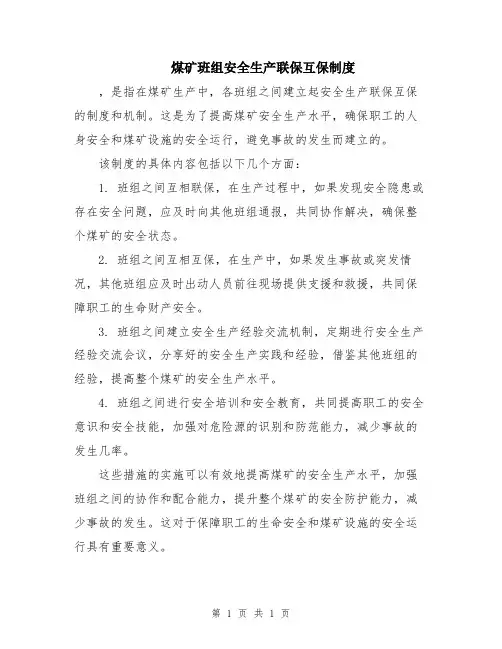 煤矿班组安全生产联保互保制度

，是指在煤矿生产中，各班组之间建立起安全生产联保互保的制度和机制。这是为了提高煤矿安全生产水平，确保职工的人身安全和煤矿设施的安全运行，避免事故的发生而建立的。

该制度的具体内容包括以下几个方面：

1. 班组之间互相联保，在生产过程中，如果发现安全隐患或存在安全问题，应及时向其他班组通报，共同协作解决，确保整个煤矿的安全状态。

2. 班组之间互相互保，在生产中，如果发生事故或突发情况，其他班组应及时出动人员前往现场提供支援和救援，共同保障职工的生命财产安全。

3. 班组之间建立安全生产经验交流机制，定期进行安全生产经验交流会议，分享好的安全生产实践和经验，借鉴其他班组的经验，提高整个煤矿的安全生产水平。

4. 班组之间进行安全培训和安全教育，共同提高职工的安全意识和安全技能，加强对危险源的识别和防范能力，减少事故的发生几率。

这些措施的实施可以有效地提高煤矿的安全生产水平，加强班组之间的协作和配合能力，提升整个煤矿的安全防护能力，减少事故的发生。这对于保障职工的生命安全和煤矿设施的安全运行具有重要意义。

第 1 页 共 1 页